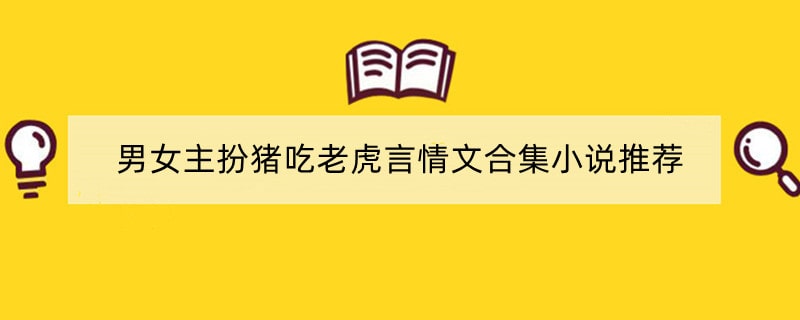 男女主扮猪吃老虎言情文合集小说推荐